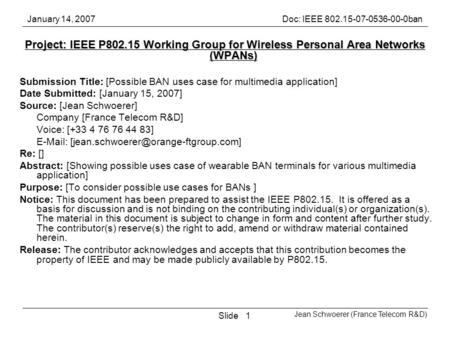 January 14, 2007

Doc: IEEE 802.15-07-0536-00-0ban

Project: IEEE P802.15 Working Group for Wireless Personal Area Networks (WPANs)

Submission Title: [Possible BAN uses case for multimedia application]
Date Submitted: [January 15, 2007]
Source: [Jean Schwoerer]
Company [France Telecom R&D]
Voice: [+33 4 76 76 44 83]
E-Mail: [jean.schwoerer@orange-ftgroup.com]
Re: []
Abstract: [Showing possible uses case of wearable BAN terminals for various multimedia application]
Purpose: [To consider possible use cases for BANs ]
Notice: This document has been prepared to assist the IEEE P802.15. It is offered as a basis for discussion and is not binding on the contributing individual(s) or organization(s). The material in this document is subject to change in form and content after further study. The contributor(s) reserve(s) the right to add, amend or withdraw material contained herein.
Release: The contributor acknowledges and accepts that this contribution becomes the property of IEEE and may be made publicly available by P802.15.

Slide 1

Jean Schwoerer (France Telecom R&D)